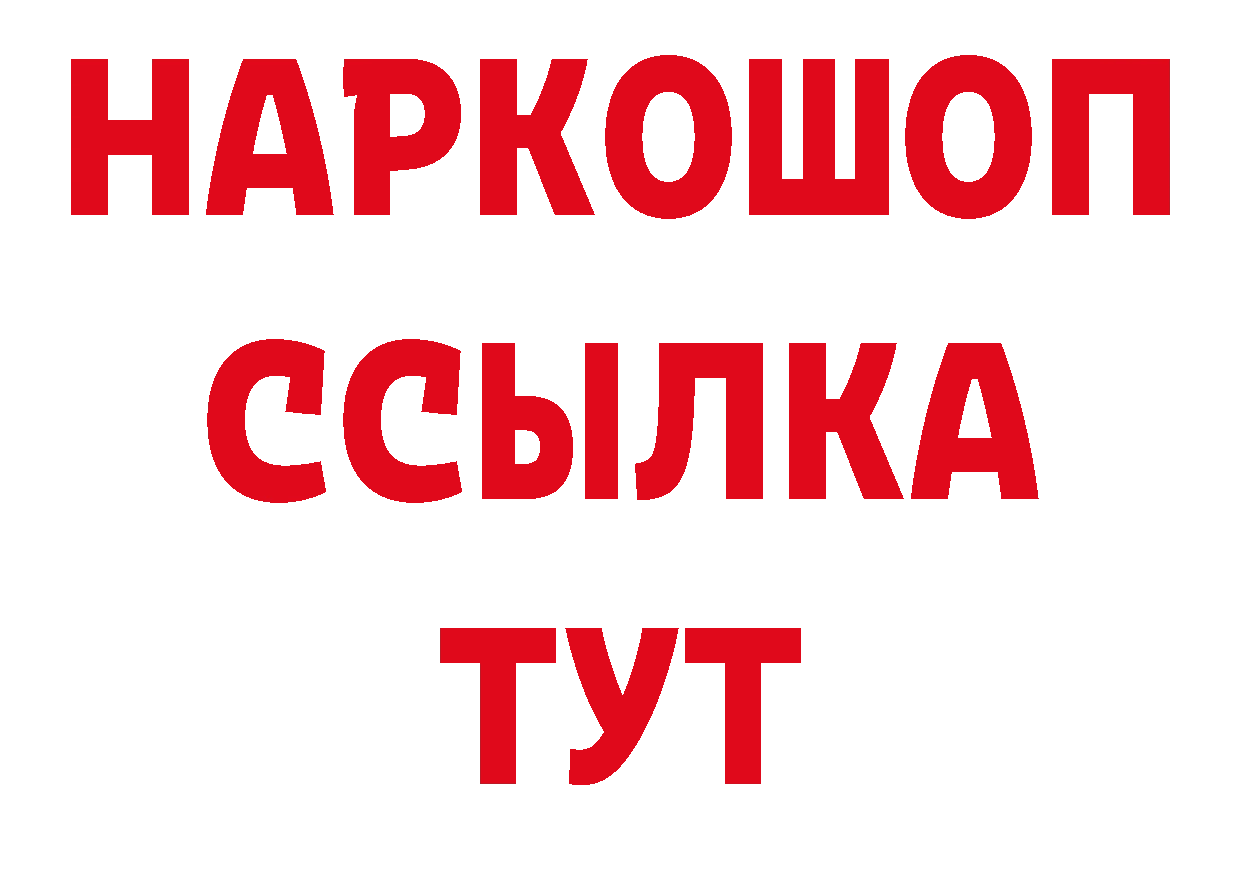 НАРКОШОП
ССЫЛКА
ТУТ